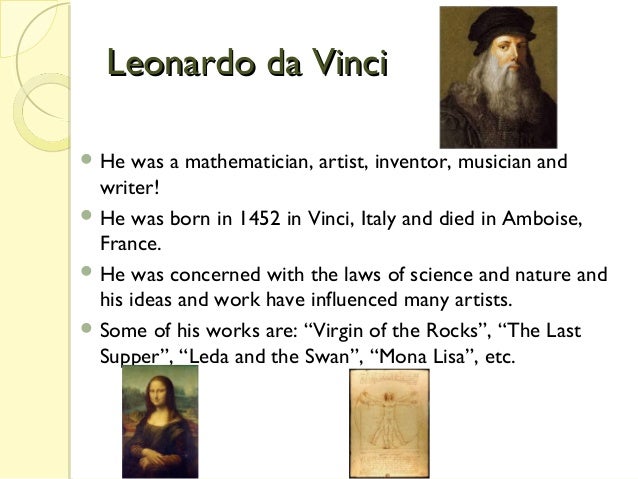 Leonardo da Vinci

- He was a mathematician, artist, inventor, musician and writer!
- He was born in 1452 in Vinci, Italy and died in Amboise, France.
- He was concerned with the laws of science and nature and his ideas and work have influenced many artists.
- Some of his works are: “Virgin of the Rocks”, “The Last Supper”, “Leda and the Swan”, “Mona Lisa”, etc.